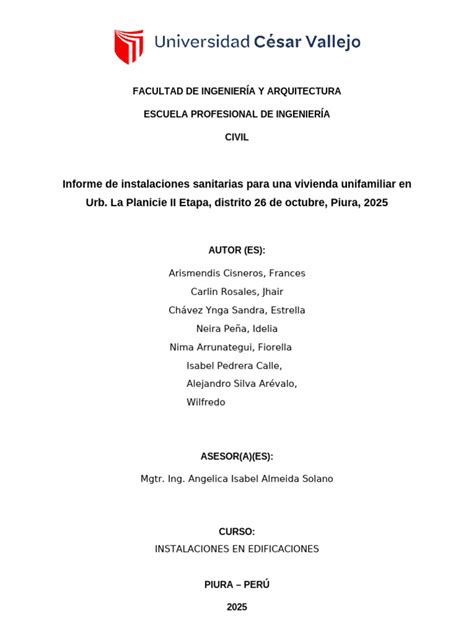 Universidad César Vallejo

FACULTAD DE INGENIERÍA Y ARQUITECTURA

ESCUELA PROFESIONAL DE INGENIERÍA

CIVIL

Informe de instalaciones sanitarias para una vivienda unifamiliar en Urb. La Planicie II Etapa, distrito 26 de octubre, Piura, 2025

AUTOR (ES):

Arismendis Cisneros, Frances
Carlin Rosales, Jhair
Chávez Ynga Sandra, Estrella
Neira Peña, Idelia
Nima Arrunategui, Fiorella
Isabel Pedrera Calle,
Alejandro Silva Arévalo,
Wilfredo

ASESOR(A)(ES):

Mgtr. Ing. Angelica Isabel Almeida Solano

CURSO:

INSTALACIONES EN EDIFICACIONES

PIURA – PERÚ

2025